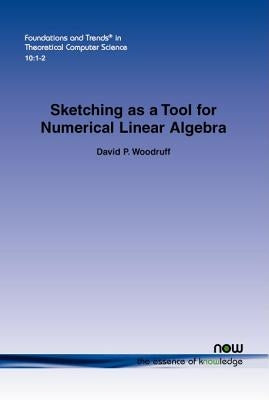 Foundations and Trends® in
Theoretical Computer Science
10:1-2

Sketching as a Tool for Numerical Linear Algebra

David P. Woodruff

now
the essence of knowledge